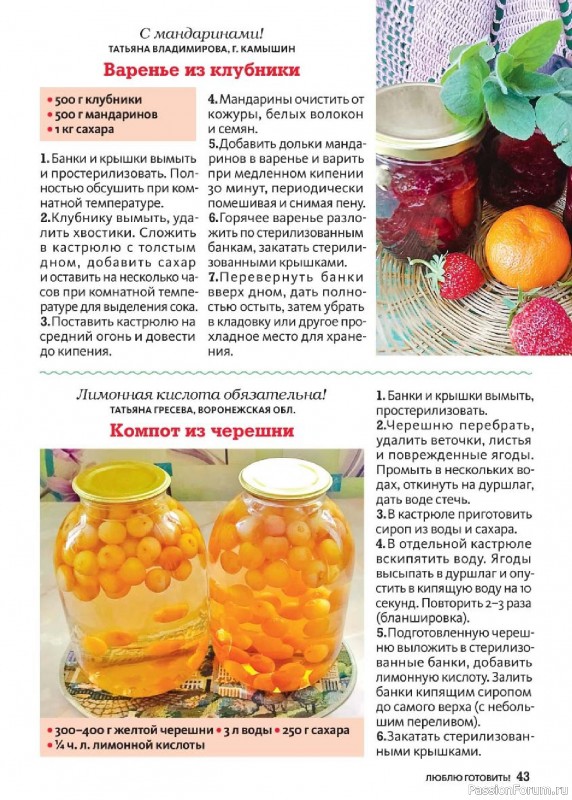 С мандаринами!
ТАТЬЯНА ВЛАДИМИРОВА, Г. КАМЫШИН

Варенье из клубники

• 500 г клубники
• 500 г мандаринов
• 1 кг сахара

1. Банки и крышки вымыть и простерилизовать. Полностью обсушить при комнатной температуре.
2. Клубнику вымыть, удалить хвостики. Сложить в кастрюлю с толстым дном, добавить сахар и оставить на несколько часов при комнатной температуре для выделения сока.
3. Поставить кастрюлю на средний огонь и довести до кипения.
4. Мандарины очистить от кожуры, белых волокон и семян.
5. Добавить дольки мандаринов в варенье и варить при медленном кипении 30 минут, периодически помешивая и снимая пену.
6. Горячее варенье разложить по стерилизованным банкам, закатать стерилизованными крышками.
7. Перевернуть банки вверх дном, дать полностью остыть, затем убрать в кладовку или другое прохладное место для хранения.

Лимонная кислота обязательна!
ТАТЬЯНА ГРЕСЕВА, ВОРОНЕЖСКАЯ ОБЛ.

Компот из черешни

• 300–400 г желтой черешни • 3 л воды • 250 г сахара
• ¼ ч. л. лимонной кислоты

1. Банки и крышки вымыть, простерилизовать.
2. Черешню перебрать, удалить веточки, листья и поврежденные ягоды. Промыть в нескольких водах, откинуть на дуршлаг, дать воде стечь.
3. В кастрюле приготовить сироп из воды и сахара.
4. В отдельной кастрюле вскипятить воду. Ягоды высыпать в дуршлаг и опустить в кипящую воду на 10 секунд. Повторить 2–3 раза (бланшировка).
5. Подготовленную черешню выложить в стерилизованные банки, добавить лимонную кислоту. Залить банки кипящим сиропом до самого верха (с небольшим переливом).
6. Закатать стерилизованными крышками.

ЛЮБЛЮ ГОТОВИТЬ! 43

PassionForum.ru